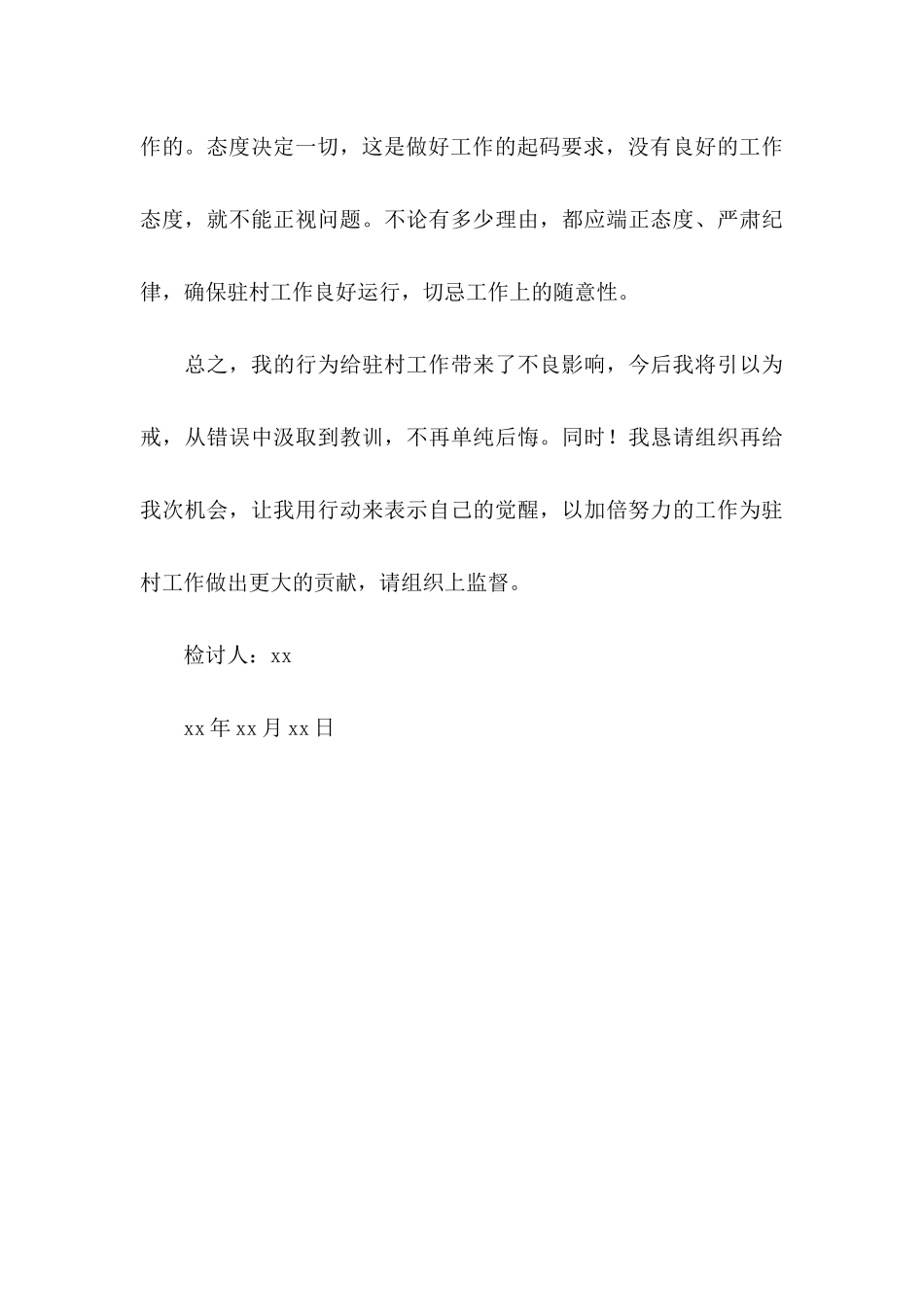 作的。态度决定一切，这是做好工作的起码要求，没有良好的工作态度，就不能正视问题。不论有多少理由，都应端正态度、严肃纪律，确保驻村工作良好运行，切忌工作上的随意性。

总之，我的行为给驻村工作带来了不良影响，今后我将引以为戒，从错误中汲取到教训，不再单纯后悔。同时！我恳请组织再给我次机会，让我用行动来表示自己的觉醒，以加倍努力的工作为驻村工作做出更大的贡献，请组织上监督。

检讨人：xx

xx年xx月xx日